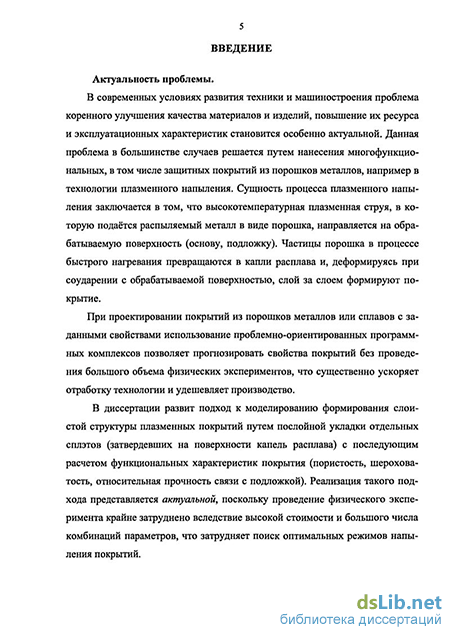 5

ВВЕДЕНИЕ

Актуальность проблемы.

В современных условиях развития техники и машиностроения проблема коренного улучшения качества материалов и изделий, повышение их ресурса и эксплуатационных характеристик становится особенно актуальной. Данная проблема в большинстве случаев решается путем нанесения многофункциональных, в том числе защитных покрытий из порошков металлов, например в технологии плазменного напыления. Сущность процесса плазменного напыления заключается в том, что высокотемпературная плазменная струя, в которую подаётся распыляемый металл в виде порошка, направляется на обрабатываемую поверхность (основу, подложку). Частицы порошка в процессе быстрого нагревания превращаются в капли расплава и, деформируясь при соударении с обрабатываемой поверхностью, слой за слоем формируют покрытие.

При проектировании покрытий из порошков металлов или сплавов с заданными свойствами использование проблемно-ориентированных программных комплексов позволяет прогнозировать свойства покрытий без проведения большого объема физических экспериментов, что существенно ускоряет отработку технологии и удешевляет производство.

В диссертации развит подход к моделированию формирования слоистой структуры плазменных покрытий путем послойной укладки отдельных сплэтов (затвердевших на поверхности капель расплава) с последующим расчетом функциональных характеристик покрытия (пористость, шероховатость, относительная прочность связи с подложкой). Реализация такого подхода представляется актуальной, поскольку проведение физического эксперимента крайне затруднено вследствие высокой стоимости и большого числа комбинаций параметров, что затрудняет поиск оптимальных режимов напыления покрытий.

dsLib.net
библиотека диссертаций